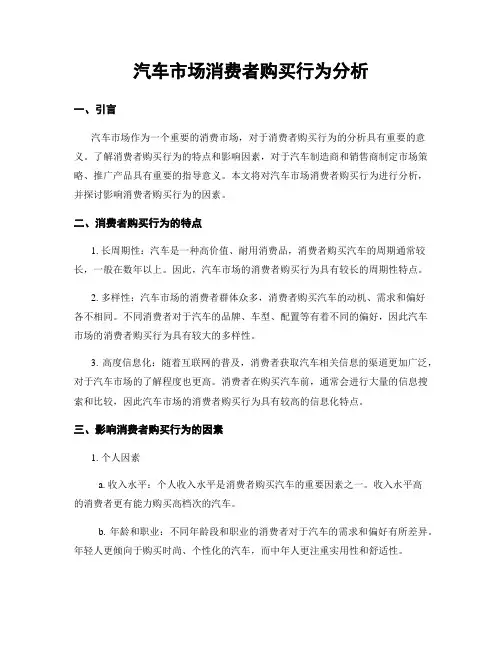 汽车市场消费者购买行为分析

一、引言

汽车市场作为一个重要的消费市场，对于消费者购买行为的分析具有重要的意义。了解消费者购买行为的特点和影响因素，对于汽车制造商和销售商制定市场策略、推广产品具有重要的指导意义。本文将对汽车市场消费者购买行为进行分析，并探讨影响消费者购买行为的因素。

二、消费者购买行为的特点

1. 长周期性：汽车是一种高价值、耐用消费品，消费者购买汽车的周期通常较长，一般在数年以上。因此，汽车市场的消费者购买行为具有较长的周期性特点。

2. 多样性：汽车市场的消费者群体众多，消费者购买汽车的动机、需求和偏好各不相同。不同消费者对于汽车的品牌、车型、配置等有着不同的偏好，因此汽车市场的消费者购买行为具有较大的多样性。

3. 高度信息化：随着互联网的普及，消费者获取汽车相关信息的渠道更加广泛，对于汽车市场的了解程度也更高。消费者在购买汽车前，通常会进行大量的信息搜索和比较，因此汽车市场的消费者购买行为具有较高的信息化特点。

三、影响消费者购买行为的因素

1. 个人因素

a. 收入水平：个人收入水平是消费者购买汽车的重要因素之一。收入水平高的消费者更有能力购买高档次的汽车。

b. 年龄和职业：不同年龄段和职业的消费者对于汽车的需求和偏好有所差异。年轻人更倾向于购买时尚、个性化的汽车，而中年人更注重实用性和舒适性。